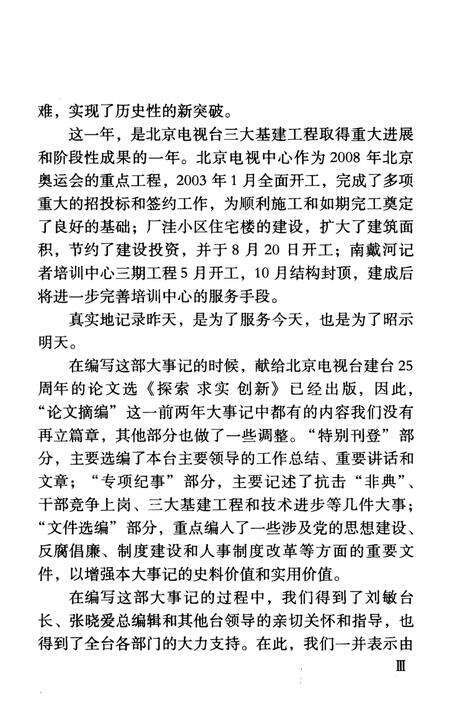 难，实现了历史性的新突破。

这一年，是北京电视台三大基建工程取得重大进展和阶段性成果的一年。北京电视中心作为2008年北京奥运会的重点工程，2003年1月全面开工，完成了多项重大的招投标和签约工作，为顺利施工和如期完工奠定了良好的基础；厂洼小区住宅楼的建设，扩大了建筑面积，节约了建设投资，并于8月20日开工；南戴河记者培训中心三期工程5月开工，10月结构封顶，建成后将进一步完善培训中心的服务手段。

真实地记录昨天，是为了服务今天，也是为了昭示明天。

在编写这部大事记的时候，献给北京电视台建台25周年的论文选《探索 求实 创新》已经出版，因此，“论文摘编”这一前两年大事记中都有的内容我们没有再立篇章，其他部分也做了一些调整。“特别刊登”部分，主要选编了本台主要领导的工作总结、重要讲话和文章；“专项纪事”部分，主要记述了抗击“非典”、干部竞争上岗、三大基建工程和技术进步等几件大事；“文件选编”部分，重点编入了一些涉及党的思想建设、反腐倡廉、制度建设和人事制度改革等方面的重要文件，以增强本大事记的史料价值和实用价值。

在编写这部大事记的过程中，我们得到了刘敏台长、张晓爱总编辑和其他台领导的亲切关怀和指导，也得到了全台各部门的大力支持。在此，我们一并表示由

Ⅲ